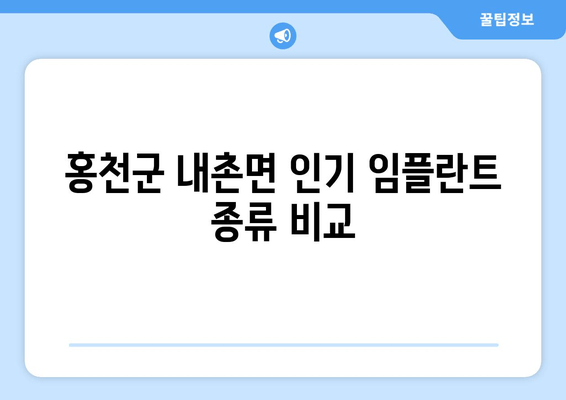 꿀팁정보

홍천군 내촌면 인기 임플란트 종류 비교